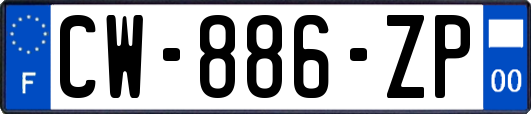 F
CW-886-ZP
00